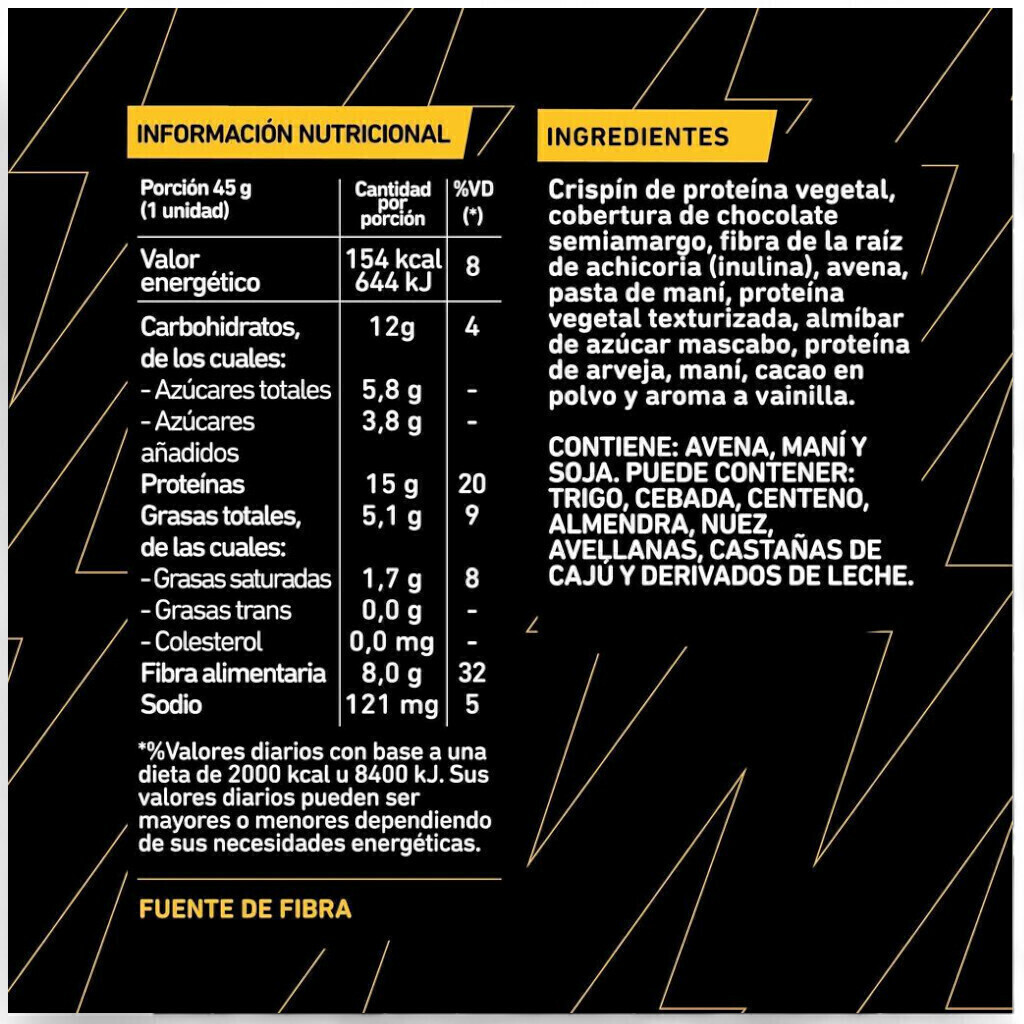 INFORMACIÓN NUTRICIONAL

| Porción 45 g (1 unidad) | Cantidad por porción | %VD (*) |
|---|---|---|
| Valor energético | 154 kcal 644 kJ | 8 |
| Carbohidratos, de los cuales: | 12g | 4 |
| - Azúcares totales | 5,8 g | - |
| - Azúcares añadidos | 3,8 g | - |
| Proteínas | 15 g | 20 |
| Grasas totales, de las cuales: | 5,1 g | 9 |
| - Grasas saturadas | 1,7 g | 8 |
| - Grasas trans | 0,0 g | - |
| - Colesterol | 0,0 mg | - |
| Fibra alimentaria | 8,0 g | 32 |
| Sodio | 121 mg | 5 |

*%Valores diarios con base a una dieta de 2000 kcal u 8400 kJ. Sus valores diarios pueden ser mayores o menores dependiendo de sus necesidades energéticas.

FUENTE DE FIBRA

INGREDIENTES

Crispín de proteína vegetal, cobertura de chocolate semiamargo, fibra de la raíz de achicoria (inulina), avena, pasta de maní, proteína vegetal texturizada, almíbar de azúcar mascabo, proteína de arveja, maní, cacao en polvo y aroma a vainilla.

CONTIENE: AVENA, MANÍ Y SOJA. PUEDE CONTENER: TRIGO, CEBADA, CENTENO, ALMENDRA, NUEZ, AVELLANAS, CASTAÑAS DE CAJÚ Y DERIVADOS DE LECHE.